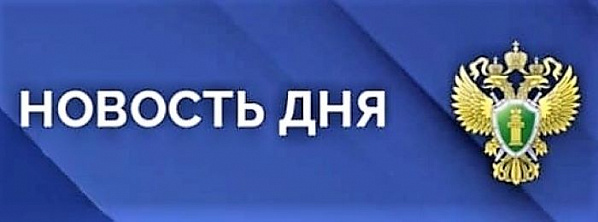 НОВОСТЬ ДНЯ